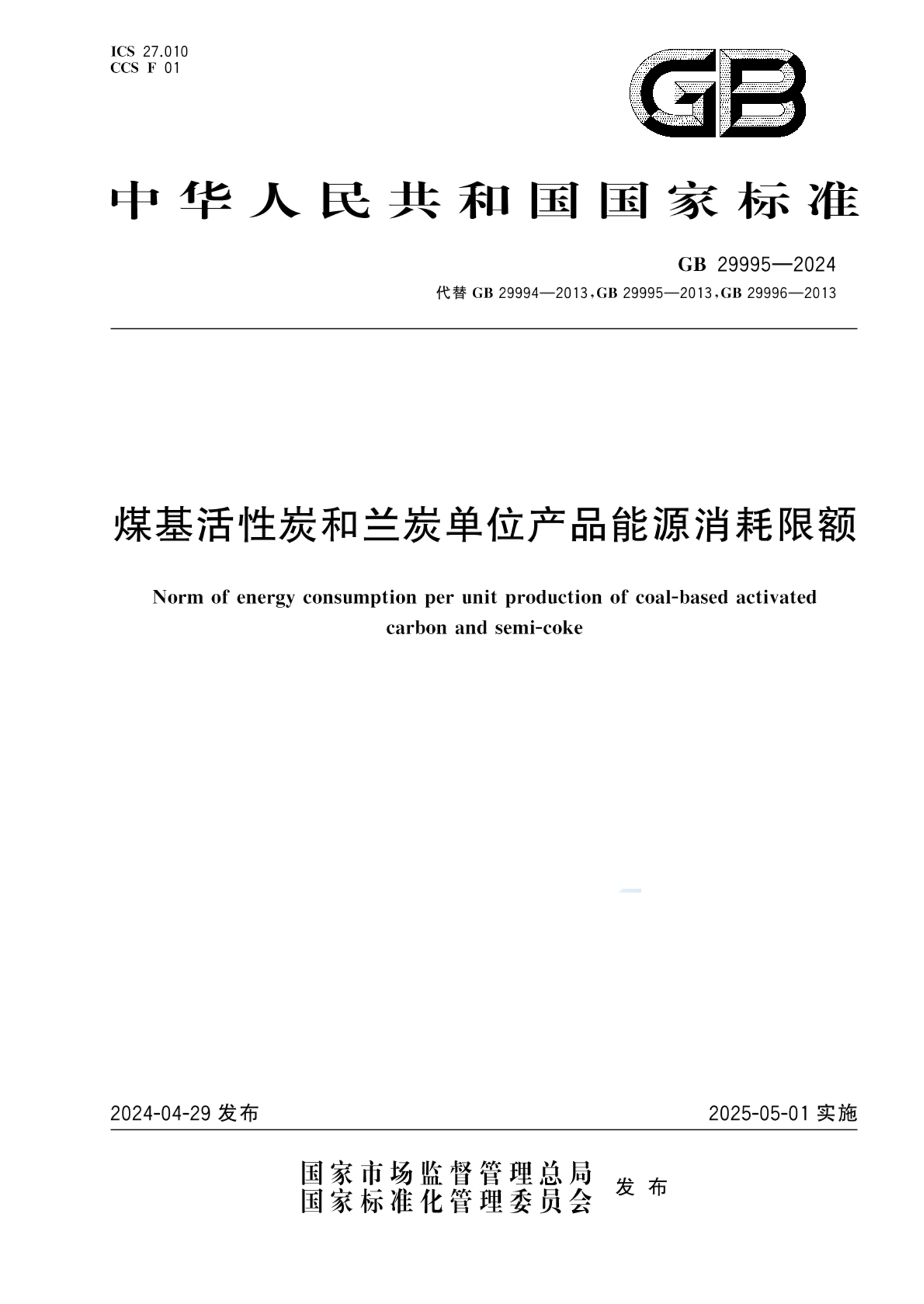 ICS 27.010
CCS F 01

GB

中华人民共和国国家标准

GB 29995—2024
代替 GB 29994—2013，GB 29995—2013，GB 29996—2013

煤基活性炭和兰炭单位产品能源消耗限额

Norm of energy consumption per unit production of coal-based activated carbon and semi-coke

2024-04-29 发布

2025-05-01 实施

国家市场监督管理总局
国家标准化管理委员会
发布